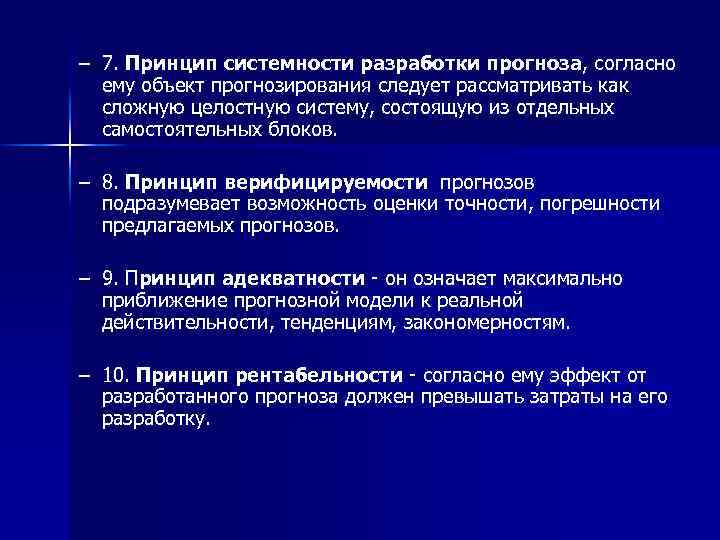 – 7. Принцип системности разработки прогноза, согласно ему объект прогнозирования следует рассматривать как сложную целостную систему, состоящую из отдельных самостоятельных блоков.

– 8. Принцип верифицируемости прогнозов подразумевает возможность оценки точности, погрешности предлагаемых прогнозов.

– 9. Принцип адекватности - он означает максимально приближение прогнозной модели к реальной действительности, тенденциям, закономерностям.

– 10. Принцип рентабельности - согласно ему эффект от разработанного прогноза должен превышать затраты на его разработку.